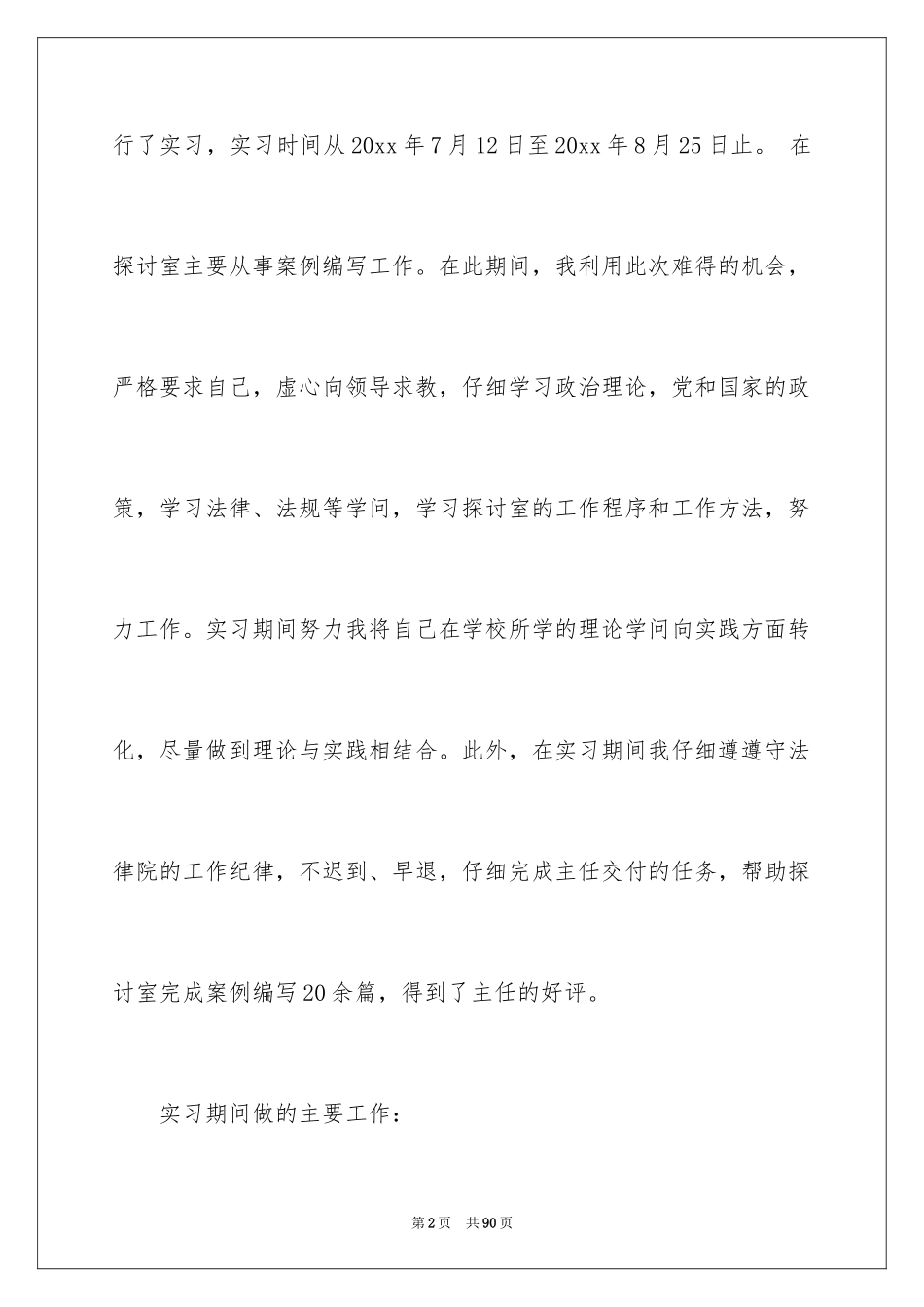 行了实习，实习时间从20xx年7月12日至20xx年8月25日止。 在探讨室主要从事案例编写工作。在此期间，我利用此次难得的机会，严格要求自己，虚心向领导求教，仔细学习政治理论，党和国家的政策，学习法律、法规等学问，学习探讨室的工作程序和工作方法，努力工作。实习期间努力我将自己在学校所学的理论学问向实践方面转化，尽量做到理论与实践相结合。此外，在实习期间我仔细遵遵守法律院的工作纪律，不迟到、早退，仔细完成主任交付的任务，帮助探讨室完成案例编写20余篇，得到了主任的好评。

实习期间做的主要工作：

第2页 共90页